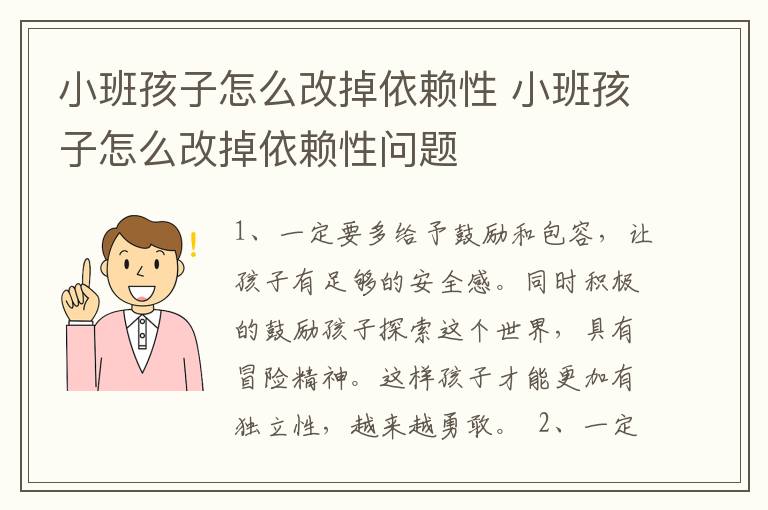 小班孩子怎么改掉依赖性 小班孩子怎么改掉依赖性问题

1、一定要多给予鼓励和包容，让孩子有足够的安全感。同时积极的鼓励孩子探索这个世界，具有冒险精神。这样孩子才能更加有独立性，越来越勇敢。 2、一定